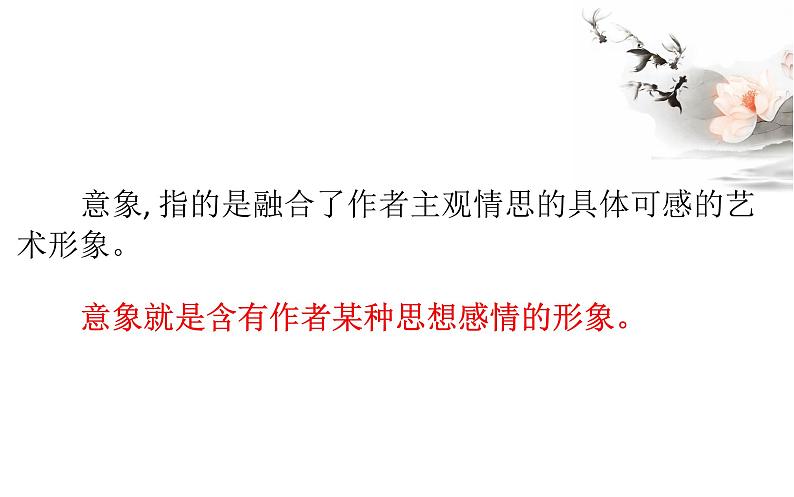 意象, 指的是融合了作者主观情思的具体可感的艺术形象。

意象就是含有作者某种思想感情的形象。